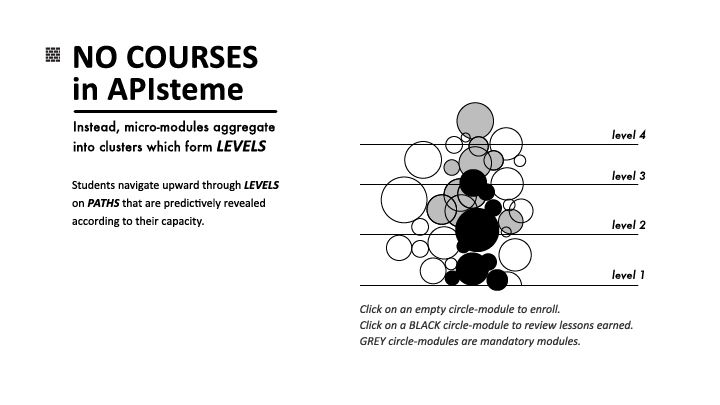 NO COURSES in APIsteme

Instead, micro-modules aggregate into clusters which form LEVELS

Students navigate upward through LEVELS on PATHS that are predictively revealed according to their capacity.

level 4
level 3
level 2
level 1

Click on an empty circle-module to enroll.
Click on a BLACK circle-module to review lessons earned.
GREY circle-modules are mandatory modules.